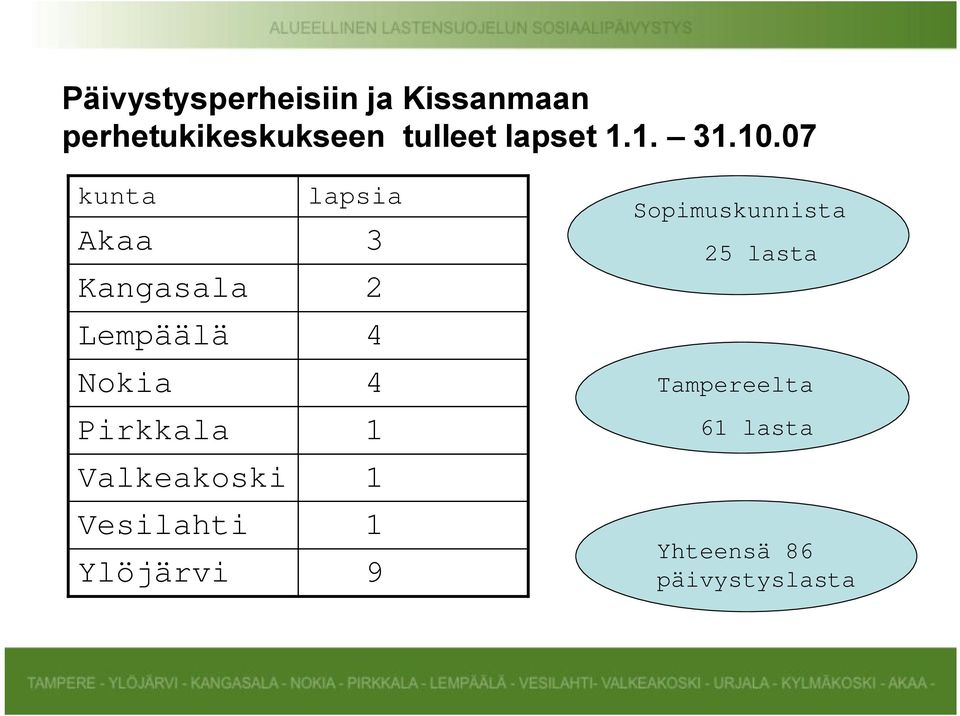 ALUEELLINEN LASTENSUOJELUN SOSIAALIPÄIVYSTYS

Päivystysperheisiin ja Kissanmaan perhetukikeskukseen tulleet lapset 1.1. – 31.10.07

| kunta | lapsia |
|---|---|
| Akaa | 3 |
| Kangasala | 2 |
| Lempäälä | 4 |
| Nokia | 4 |
| Pirkkala | 1 |
| Valkeakoski | 1 |
| Vesilahti | 1 |
| Ylöjärvi | 9 |

Sopimuskunnista 25 lasta

Tampereelta 61 lasta

Yhteensä 86 päivystyslasta

TAMPERE - YLÖJÄRVI - KANGASALA - NOKIA - PIRKKALA - LEMPÄÄLÄ - VESILAHTI- VALKEAKOSKI - URJALA - KYLMÄKOSKI - AKAA -